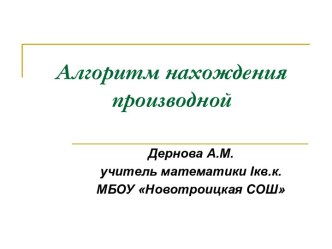 Алгоритм нахождения производной

Дернова А.М.
учитель математики Iкв.к.
МБОУ «Новотроицкая СОШ»